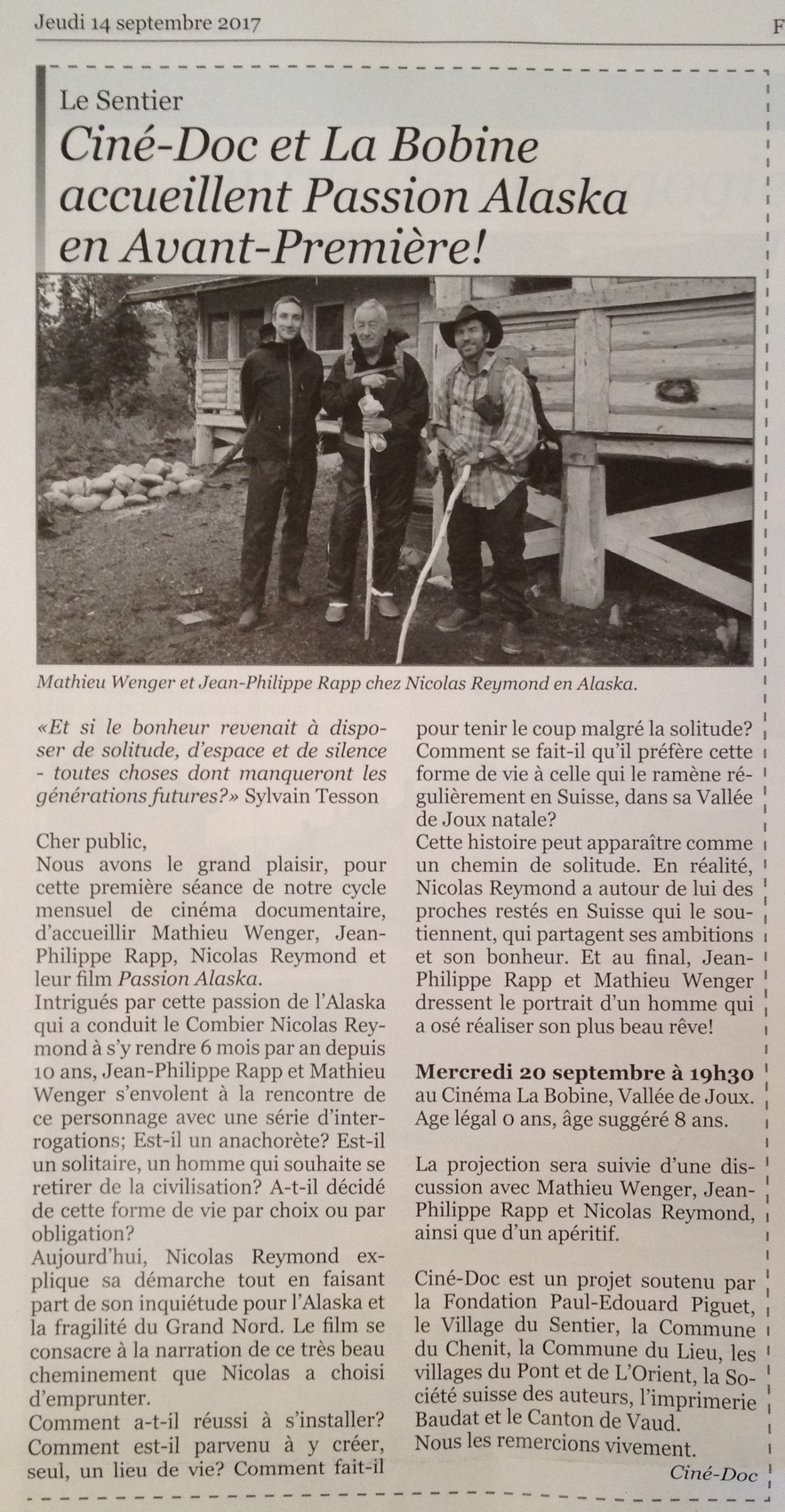 Jeudi 14 septembre 2017

F

Le Sentier

Ciné-Doc et La Bobine accueillent Passion Alaska en Avant-Première!

Mathieu Wenger et Jean-Philippe Rapp chez Nicolas Reymond en Alaska.

«Et si le bonheur revenait à disposer de solitude, d'espace et de silence - toutes choses dont manqueront les générations futures?» Sylvain Tesson

Cher public,
Nous avons le grand plaisir, pour cette première séance de notre cycle mensuel de cinéma documentaire, d'accueillir Mathieu Wenger, Jean-Philippe Rapp, Nicolas Reymond et leur film Passion Alaska.
Intrigués par cette passion de l'Alaska qui a conduit le Combier Nicolas Reymond à s'y rendre 6 mois par an depuis 10 ans, Jean-Philippe Rapp et Mathieu Wenger s'envolent à la rencontre de ce personnage avec une série d'interrogations; Est-il un anachorète? Est-il un solitaire, un homme qui souhaite se retirer de la civilisation? A-t-il décidé de cette forme de vie par choix ou par obligation?
Aujourd'hui, Nicolas Reymond explique sa démarche tout en faisant part de son inquiétude pour l'Alaska et la fragilité du Grand Nord. Le film se consacre à la narration de ce très beau cheminement que Nicolas a choisi d'emprunter.
Comment a-t-il réussi à s'installer? Comment est-il parvenu à y créer, seul, un lieu de vie? Comment fait-il pour tenir le coup malgré la solitude? Comment se fait-il qu'il préfère cette forme de vie à celle qui le ramène régulièrement en Suisse, dans sa Vallée de Joux natale?
Cette histoire peut apparaître comme un chemin de solitude. En réalité, Nicolas Reymond a autour de lui des proches restés en Suisse qui le soutiennent, qui partagent ses ambitions et son bonheur. Et au final, Jean-Philippe Rapp et Mathieu Wenger dressent le portrait d'un homme qui a osé réaliser son plus beau rêve!

Mercredi 20 septembre à 19h30 au Cinéma La Bobine, Vallée de Joux. Age légal 0 ans, âge suggéré 8 ans.

La projection sera suivie d'une discussion avec Mathieu Wenger, Jean-Philippe Rapp et Nicolas Reymond, ainsi que d'un apéritif.

Ciné-Doc est un projet soutenu par la Fondation Paul-Edouard Piguet, le Village du Sentier, la Commune du Chenit, la Commune du Lieu, les villages du Pont et de L'Orient, la Société suisse des auteurs, l'imprimerie Baudat et le Canton de Vaud.
Nous les remercions vivement.

Ciné-Doc